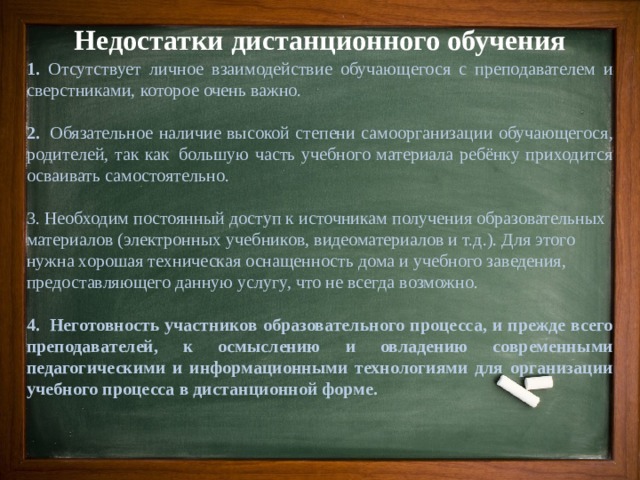 Недостатки дистанционного обучения

1. Отсутствует личное взаимодействие обучающегося с преподавателем и сверстниками, которое очень важно.

2. Обязательное наличие высокой степени самоорганизации обучающегося, родителей, так как большую часть учебного материала ребёнку приходится осваивать самостоятельно.

3. Необходим постоянный доступ к источникам получения образовательных материалов (электронных учебников, видеоматериалов и т.д.). Для этого нужна хорошая техническая оснащенность дома и учебного заведения, предоставляющего данную услугу, что не всегда возможно.

4. Неготовность участников образовательного процесса, и прежде всего преподавателей, к осмыслению и овладению современными педагогическими и информационными технологиями для организации учебного процесса в дистанционной форме.